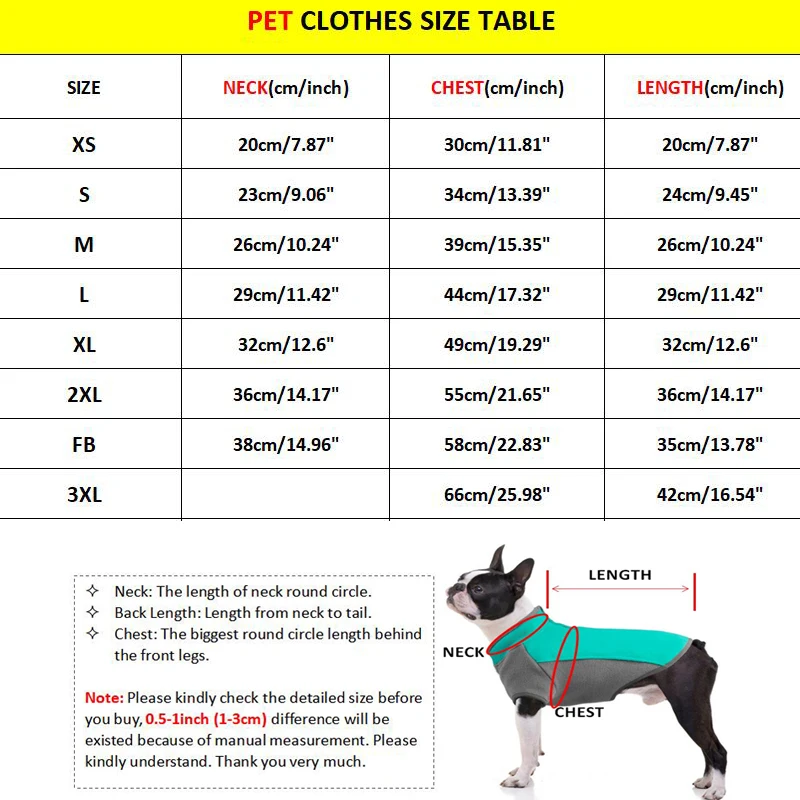 PET CLOTHES SIZE TABLE

| SIZE | NECK(cm/inch) | CHEST(cm/inch) | LENGTH(cm/inch) |
|---|---|---|---|
| XS | 20cm/7.87" | 30cm/11.81" | 20cm/7.87" |
| S | 23cm/9.06" | 34cm/13.39" | 24cm/9.45" |
| M | 26cm/10.24" | 39cm/15.35" | 26cm/10.24" |
| L | 29cm/11.42" | 44cm/17.32" | 29cm/11.42" |
| XL | 32cm/12.6" | 49cm/19.29" | 32cm/12.6" |
| 2XL | 36cm/14.17" | 55cm/21.65" | 36cm/14.17" |
| FB | 38cm/14.96" | 58cm/22.83" | 35cm/13.78" |
| 3XL | | 66cm/25.98" | 42cm/16.54" |

✧ Neck: The length of neck round circle.
✧ Back Length: Length from neck to tail.
✧ Chest: The biggest round circle length behind the front legs.

Note: Please kindly check the detailed size before you buy, 0.5-1inch (1-3cm) difference will be existed because of manual measurement. Please kindly understand. Thank you very much.

LENGTH
NECK
CHEST